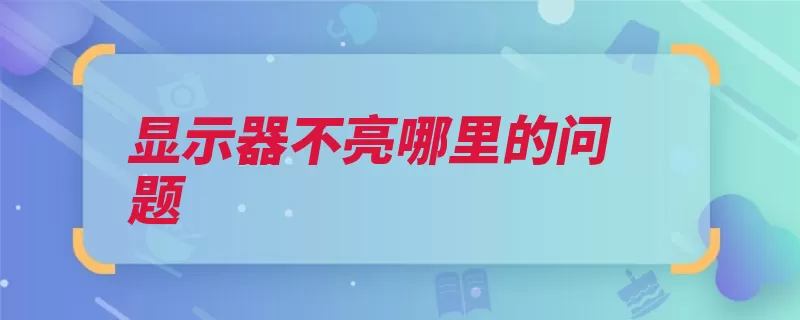 显示器不亮哪里的问题